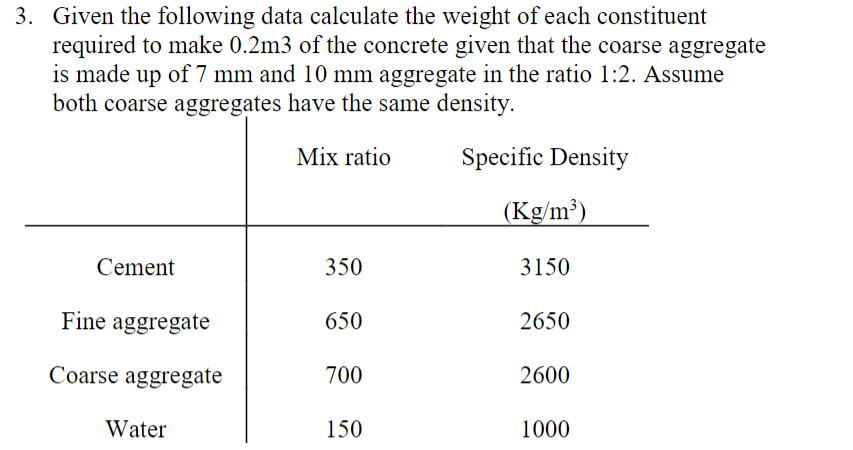 3. Given the following data calculate the weight of each constituent required to make 0.2m3 of the concrete given that the coarse aggregate is made up of 7 mm and 10 mm aggregate in the ratio 1:2. Assume both coarse aggregates have the same density.

| | Mix ratio | Specific Density (Kg/m$^3$) |
|---|---|---|
| Cement | 350 | 3150 |
| Fine aggregate | 650 | 2650 |
| Coarse aggregate | 700 | 2600 |
| Water | 150 | 1000 |